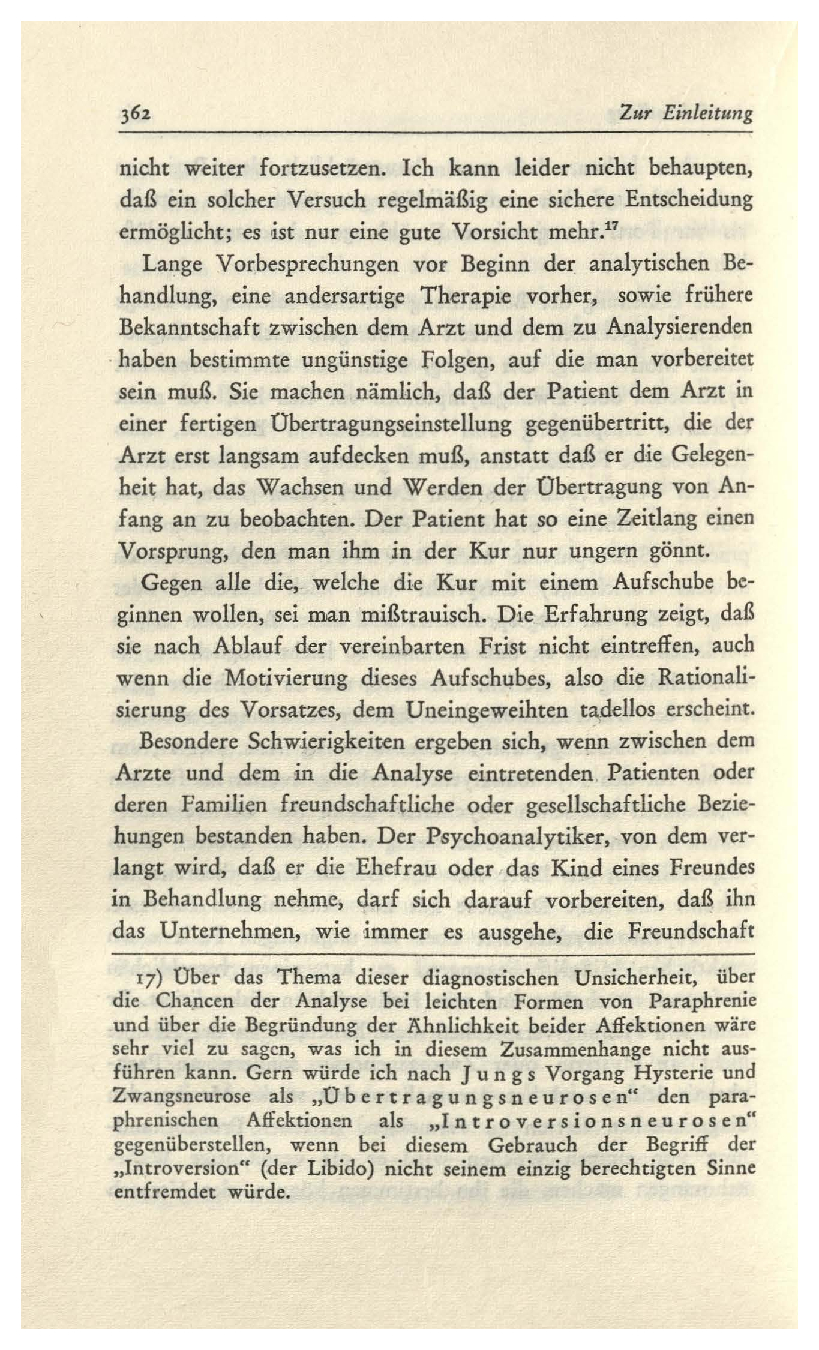 362 Zur Einleitung

nicht weiter fortzusetzen. Ich kann leider nicht behaupten, daß ein solcher Versuch regelmäßig eine sichere Entscheidung ermöglicht; es ist nur eine gute Vorsicht mehr.$^{17}$

Lange Vorbesprechungen vor Beginn der analytischen Behandlung, eine andersartige Therapie vorher, sowie frühere Bekanntschaft zwischen dem Arzt und dem zu Analysierenden haben bestimmte ungünstige Folgen, auf die man vorbereitet sein muß. Sie machen nämlich, daß der Patient dem Arzt in einer fertigen Übertragungseinstellung gegenübertritt, die der Arzt erst langsam aufdecken muß, anstatt daß er die Gelegenheit hat, das Wachsen und Werden der Übertragung von Anfang an zu beobachten. Der Patient hat so eine Zeitlang einen Vorsprung, den man ihm in der Kur nur ungern gönnt.

Gegen alle die, welche die Kur mit einem Aufschube beginnen wollen, sei man mißtrauisch. Die Erfahrung zeigt, daß sie nach Ablauf der vereinbarten Frist nicht eintreffen, auch wenn die Motivierung dieses Aufschubes, also die Rationalisierung des Vorsatzes, dem Uneingeweihten tadellos erscheint.

Besondere Schwierigkeiten ergeben sich, wenn zwischen dem Arzte und dem in die Analyse eintretenden Patienten oder deren Familien freundschaftliche oder gesellschaftliche Beziehungen bestanden haben. Der Psychoanalytiker, von dem verlangt wird, daß er die Ehefrau oder das Kind eines Freundes in Behandlung nehme, darf sich darauf vorbereiten, daß ihn das Unternehmen, wie immer es ausgehe, die Freundschaft

17) Über das Thema dieser diagnostischen Unsicherheit, über die Chancen der Analyse bei leichten Formen von Paraphrenie und über die Begründung der Ähnlichkeit beider Affektionen wäre sehr viel zu sagen, was ich in diesem Zusammenhange nicht ausführen kann. Gern würde ich nach Jungs Vorgang Hysterie und Zwangsneurose als „Übertragungsneurosen" den paraphrenischen Affektionen als „Introversionsneurosen" gegenüberstellen, wenn bei diesem Gebrauch der Begriff der „Introversion" (der Libido) nicht seinem einzig berechtigten Sinne entfremdet würde.